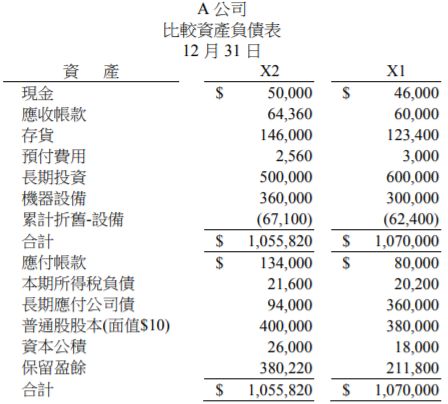 A 公司
比較資產負債表
12 月 31 日

| 資　產 | X2 | X1 |
|---|---|---|
| 現金 | \$ 50,000 | \$ 46,000 |
| 應收帳款 | 64,360 | 60,000 |
| 存貨 | 146,000 | 123,400 |
| 預付費用 | 2,560 | 3,000 |
| 長期投資 | 500,000 | 600,000 |
| 機器設備 | 360,000 | 300,000 |
| 累計折舊-設備 | (67,100) | (62,400) |
| 合計 | \$ 1,055,820 | \$ 1,070,000 |
| 應付帳款 | \$ 134,000 | \$ 80,000 |
| 本期所得稅負債 | 21,600 | 20,200 |
| 長期應付公司債 | 94,000 | 360,000 |
| 普通股股本(面值\$10) | 400,000 | 380,000 |
| 資本公積 | 26,000 | 18,000 |
| 保留盈餘 | 380,220 | 211,800 |
| 合計 | \$ 1,055,820 | \$ 1,070,000 |